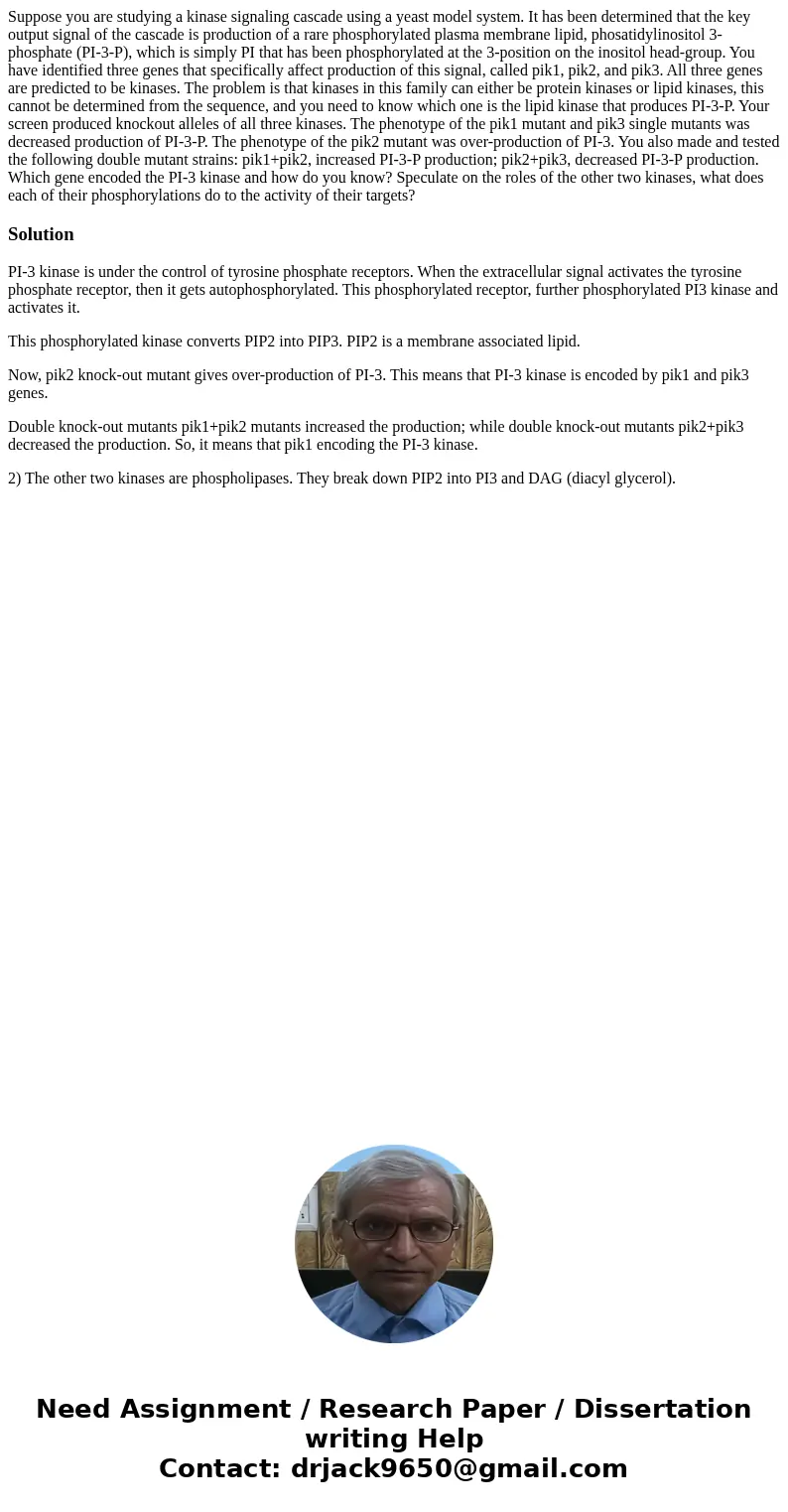 Suppose you are studying a kinase signaling cascade using a yeast model system. It has been determined that the key output signal of the cascade is production of a rare phosphorylated plasma membrane lipid, phosatidylinositol 3-phosphate (PI-3-P), which is simply PI that has been phosphorylated at the 3-position on the inositol head-group. You have identified three genes that specifically affect production of this signal, called pik1, pik2, and pik3. All three genes are predicted to be kinases. The problem is that kinases in this family can either be protein kinases or lipid kinases, this cannot be determined from the sequence, and you need to know which one is the lipid kinase that produces PI-3-P. Your screen produced knockout alleles of all three kinases. The phenotype of the pik1 mutant and pik3 single mutants was decreased production of PI-3-P. The phenotype of the pik2 mutant was over-production of PI-3. You also made and tested the following double mutant strains: pik1+pik2, increased PI-3-P production; pik2+pik3, decreased PI-3-P production. Which gene encoded the PI-3 kinase and how do you know? Speculate on the roles of the other two kinases, what does each of their phosphorylations do to the activity of their targets?

Solution

PI-3 kinase is under the control of tyrosine phosphate receptors. When the extracellular signal activates the tyrosine phosphate receptor, then it gets autophosphorylated. This phosphorylated receptor, further phosphorylated PI3 kinase and activates it.

This phosphorylated kinase converts PIP2 into PIP3. PIP2 is a membrane associated lipid.

Now, pik2 knock-out mutant gives over-production of PI-3. This means that PI-3 kinase is encoded by pik1 and pik3 genes.

Double knock-out mutants pik1+pik2 mutants increased the production; while double knock-out mutants pik2+pik3 decreased the production. So, it means that pik1 encoding the PI-3 kinase.

2) The other two kinases are phospholipases. They break down PIP2 into PI3 and DAG (diacyl glycerol).

Need Assignment / Research Paper / Dissertation writing Help
Contact: drjack9650@gmail.com